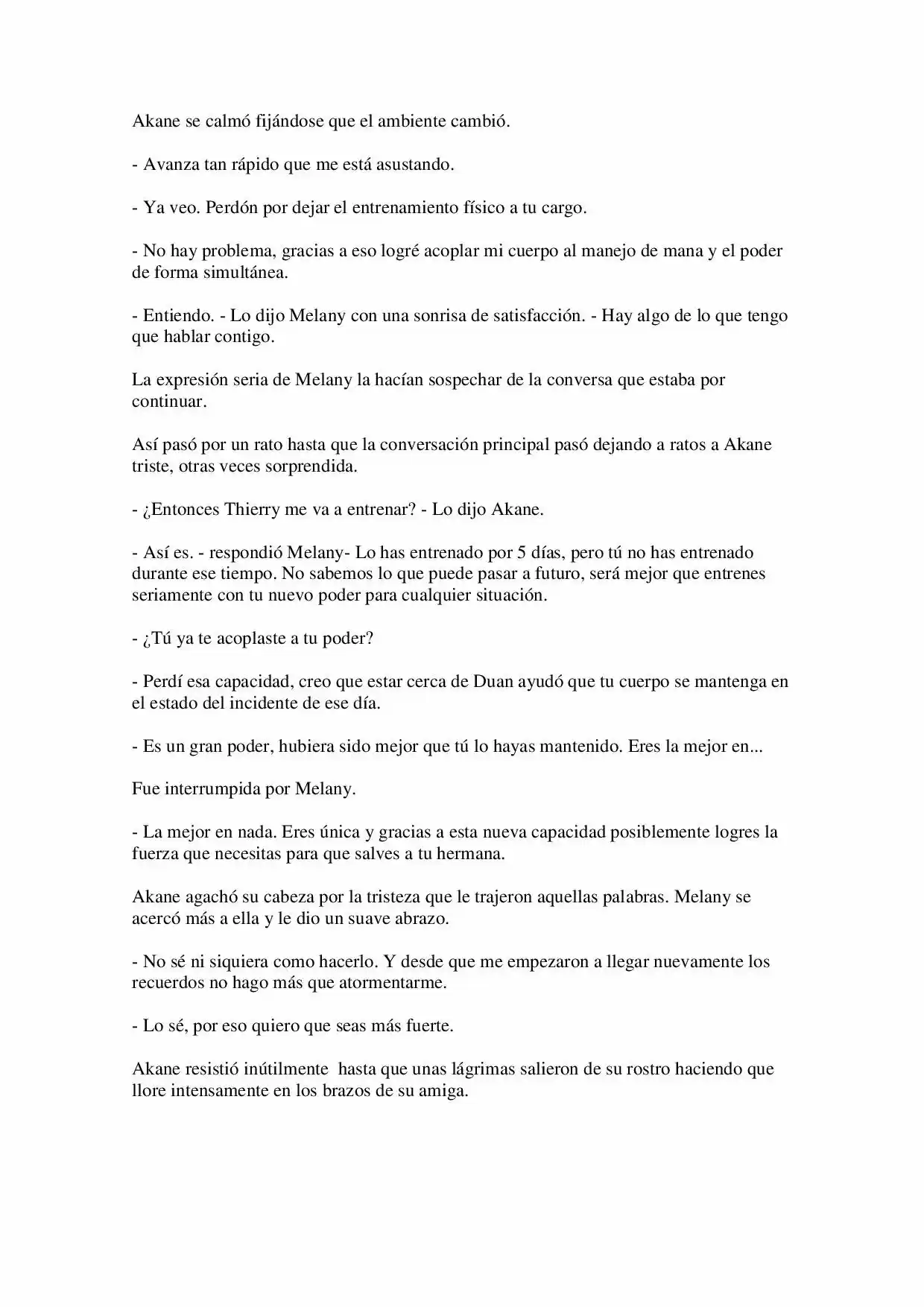 Akane se calmó fijándose que el ambiente cambió.

- Avanza tan rápido que me está asustando.

- Ya veo. Perdón por dejar el entrenamiento físico a tu cargo.

- No hay problema, gracias a eso logré acoplar mi cuerpo al manejo de mana y el poder de forma simultánea.

- Entiendo. - Lo dijo Melany con una sonrisa de satisfacción. - Hay algo de lo que tengo que hablar contigo.

La expresión seria de Melany la hacían sospechar de la conversa que estaba por continuar.

Así pasó por un rato hasta que la conversación principal pasó dejando a ratos a Akane triste, otras veces sorprendida.

- ¿Entonces Thierry me va a entrenar? - Lo dijo Akane.

- Así es. - respondió Melany- Lo has entrenado por 5 días, pero tú no has entrenado durante ese tiempo. No sabemos lo que puede pasar a futuro, será mejor que entrenes seriamente con tu nuevo poder para cualquier situación.

- ¿Tú ya te acoplaste a tu poder?

- Perdí esa capacidad, creo que estar cerca de Duan ayudó que tu cuerpo se mantenga en el estado del incidente de ese día.

- Es un gran poder, hubiera sido mejor que tú lo hayas mantenido. Eres la mejor en...

Fue interrumpida por Melany.

- La mejor en nada. Eres única y gracias a esta nueva capacidad posiblemente logres la fuerza que necesitas para que salves a tu hermana.

Akane agachó su cabeza por la tristeza que le trajeron aquellas palabras. Melany se acercó más a ella y le dio un suave abrazo.

- No sé ni siquiera como hacerlo. Y desde que me empezaron a llegar nuevamente los recuerdos no hago más que atormentarme.

- Lo sé, por eso quiero que seas más fuerte.

Akane resistió inútilmente hasta que unas lágrimas salieron de su rostro haciendo que llore intensamente en los brazos de su amiga.